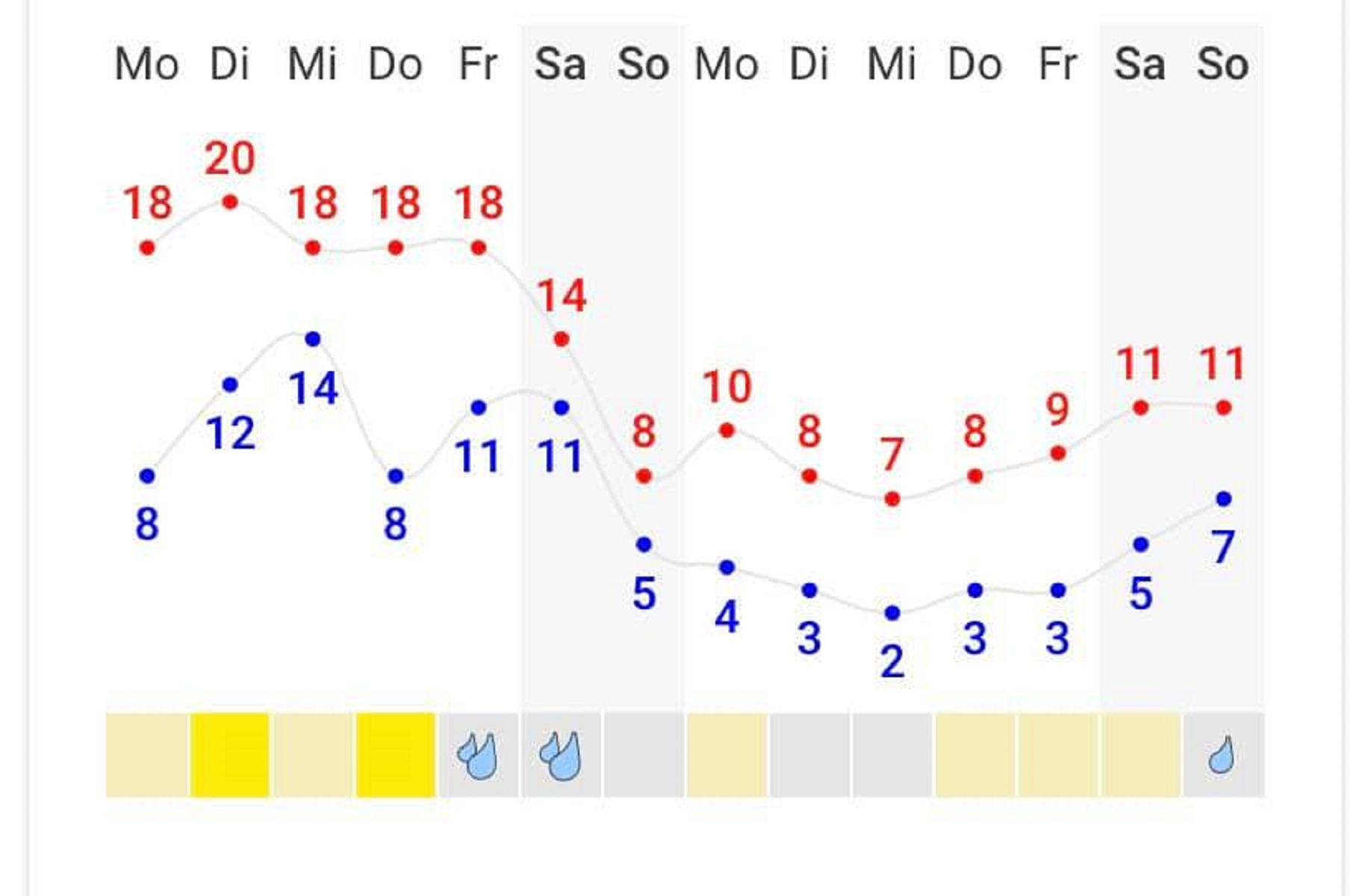 Mo Di Mi Do Fr Sa So Mo Di Mi Do Fr Sa So

18 20 18 18 18 14 8 10 8 7 8 9 11 11

8 12 14 8 11 11 5 4 3 2 3 3 5 7